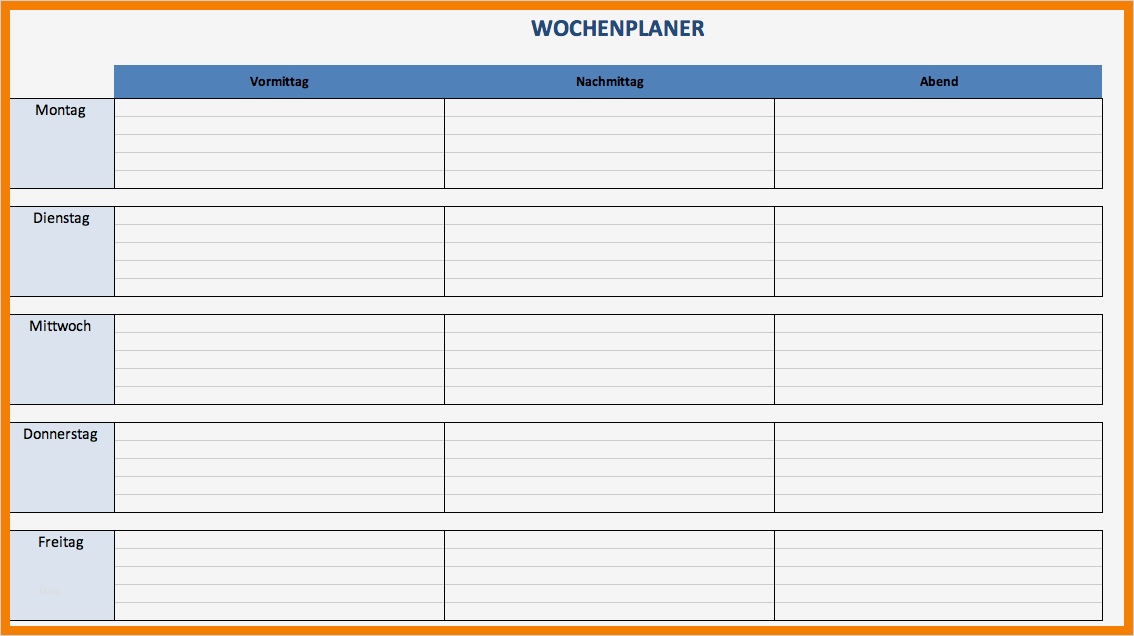 WOCHENPLANER

|  | Vormittag | Nachmittag | Abend |
|---|---|---|---|
| Montag |  |  |  |
| Dienstag |  |  |  |
| Mittwoch |  |  |  |
| Donnerstag |  |  |  |
| Freitag |  |  |  |